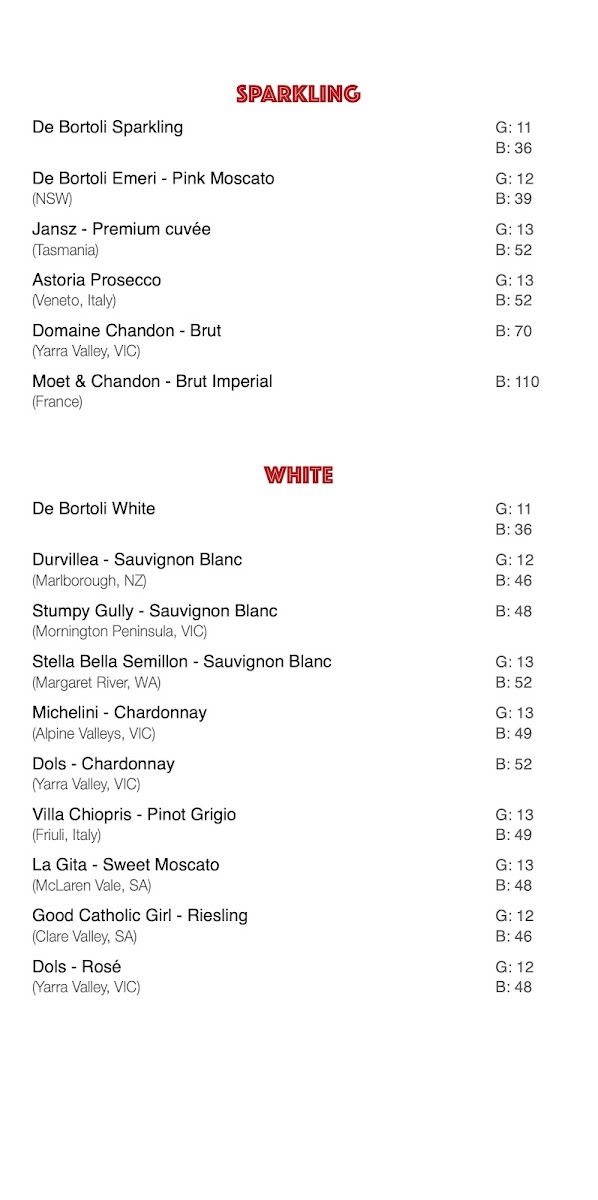 SPARKLING

De Bortoli Sparkling G: 11 B: 36

De Bortoli Emeri - Pink Moscato (NSW) G: 12 B: 39

Jansz - Premium cuvée (Tasmania) G: 13 B: 52

Astoria Prosecco (Veneto, Italy) G: 13 B: 52

Domaine Chandon - Brut (Yarra Valley, VIC) B: 70

Moet & Chandon - Brut Imperial (France) B: 110

WHITE

De Bortoli White G: 11 B: 36

Durvillea - Sauvignon Blanc (Marlborough, NZ) G: 12 B: 46

Stumpy Gully - Sauvignon Blanc (Mornington Peninsula, VIC) B: 48

Stella Bella Semillon - Sauvignon Blanc (Margaret River, WA) G: 13 B: 52

Michelini - Chardonnay (Alpine Valleys, VIC) G: 13 B: 49

Dols - Chardonnay (Yarra Valley, VIC) B: 52

Villa Chiopris - Pinot Grigio (Friuli, Italy) G: 13 B: 49

La Gita - Sweet Moscato (McLaren Vale, SA) G: 13 B: 48

Good Catholic Girl - Riesling (Clare Valley, SA) G: 12 B: 46

Dols - Rosé (Yarra Valley, VIC) G: 12 B: 48